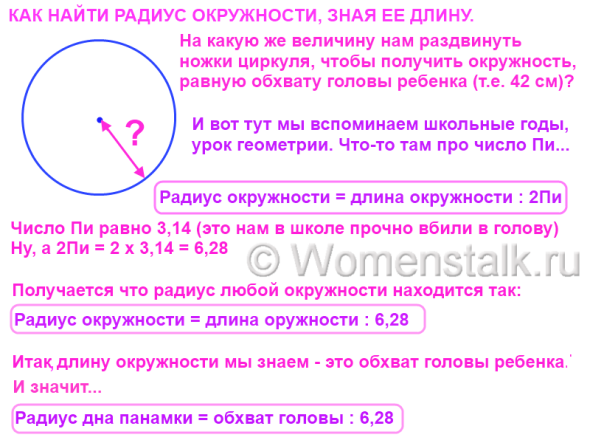 КАК НАЙТИ РАДИУС ОКРУЖНОСТИ, ЗНАЯ ЕЕ ДЛИНУ.

На какую же величину нам раздвинуть ножки циркуля, чтобы получить окружность, равную обхвату головы ребенка (т.е. 42 см)?

?

И вот тут мы вспоминаем школьные годы, урок геометрии. Что-то там про число Пи...

Радиус окружности = длина окружности : 2Пи

Число Пи равно 3,14 (это нам в школе прочно вбили в голову)
Ну, а 2Пи = 2 х 3,14 = 6,28

© Womenstalk.ru

Получается что радиус любой окружности находится так:

Радиус окружности = длина оружности : 6,28

Итак, длину окружности мы знаем - это обхват головы ребенка.
И значит...

Радиус дна панамки = обхват головы : 6,28